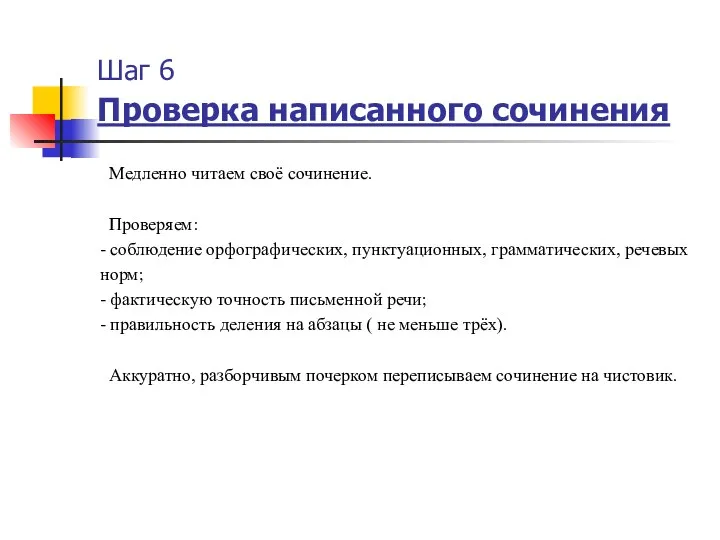 Шаг 6
Проверка написанного сочинения

Медленно читаем своё сочинение.

Проверяем:
- соблюдение орфографических, пунктуационных, грамматических, речевых норм;
- фактическую точность письменной речи;
- правильность деления на абзацы ( не меньше трёх).

Аккуратно, разборчивым почерком переписываем сочинение на чистовик.